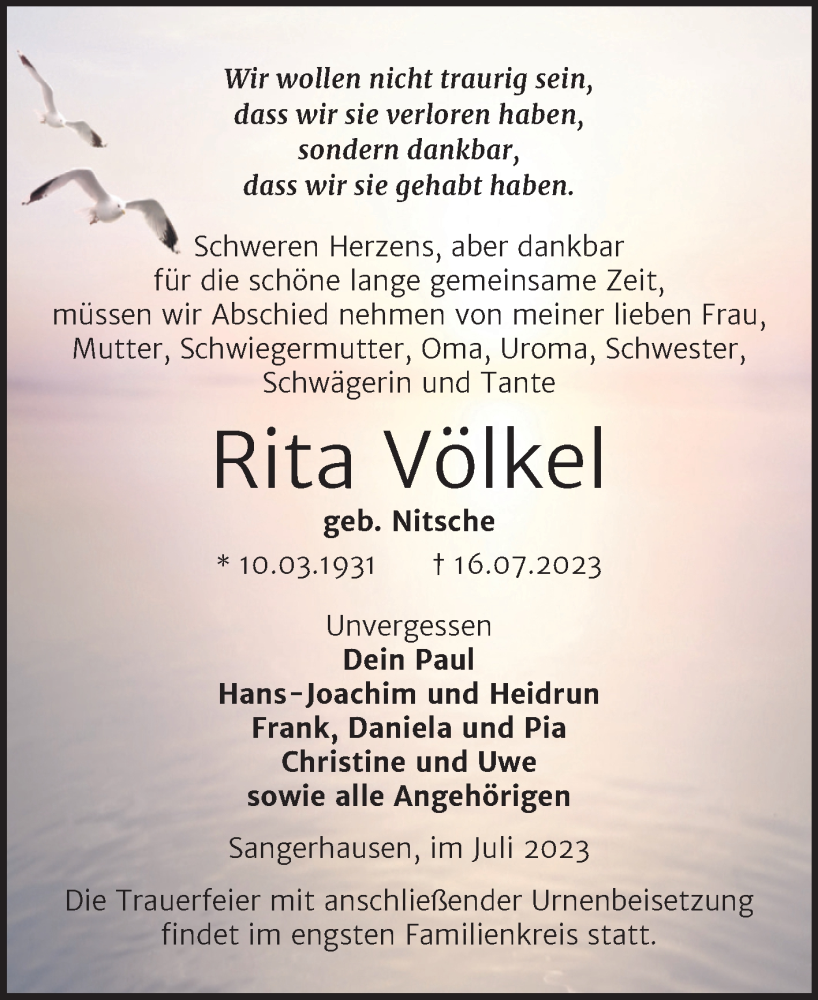 Wir wollen nicht traurig sein,
dass wir sie verloren haben,
sondern dankbar,
dass wir sie gehabt haben.

Schweren Herzens, aber dankbar
für die schöne lange gemeinsame Zeit,
müssen wir Abschied nehmen von meiner lieben Frau,
Mutter, Schwiegermutter, Oma, Uroma, Schwester,
Schwägerin und Tante

Rita Völkel

geb. Nitsche

* 10.03.1931 † 16.07.2023

Unvergessen
Dein Paul
Hans-Joachim und Heidrun
Frank, Daniela und Pia
Christine und Uwe
sowie alle Angehörigen

Sangerhausen, im Juli 2023

Die Trauerfeier mit anschließender Urnenbeisetzung
findet im engsten Familienkreis statt.